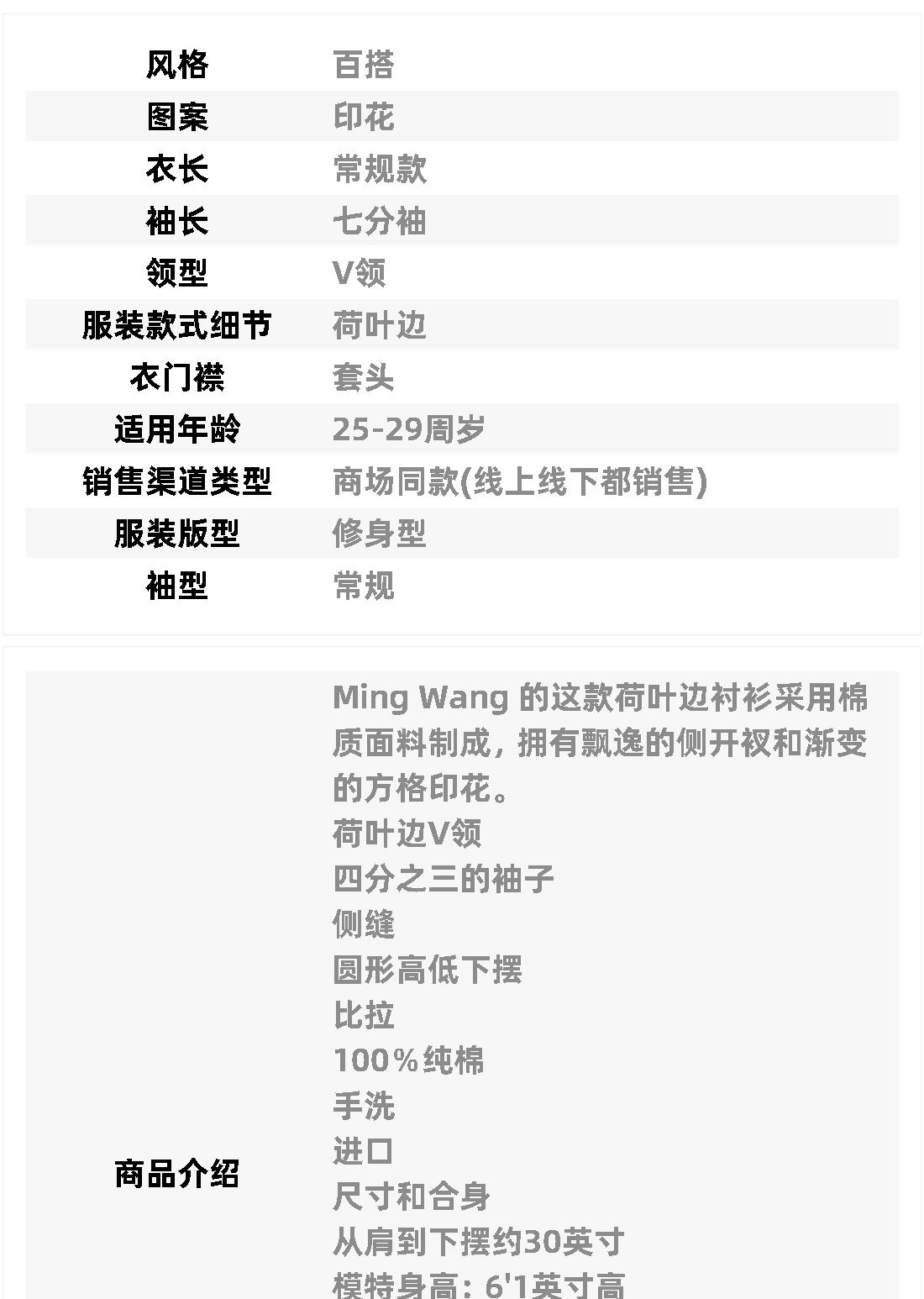 风格 百搭
图案 印花
衣长 常规款
袖长 七分袖
领型 V领
服装款式细节 荷叶边
衣门襟 套头
适用年龄 25-29周岁
销售渠道类型 商场同款(线上线下都销售)
服装版型 修身型
袖型 常规

商品介绍

Ming Wang 的这款荷叶边衬衫采用棉质面料制成，拥有飘逸的侧开衩和渐变的方格印花。
荷叶边V领
四分之三的袖子
侧缝
圆形高低下摆
比拉
100%纯棉
手洗
进口
尺寸和合身
从肩到下摆约30英寸
模特身高：6'1英寸高